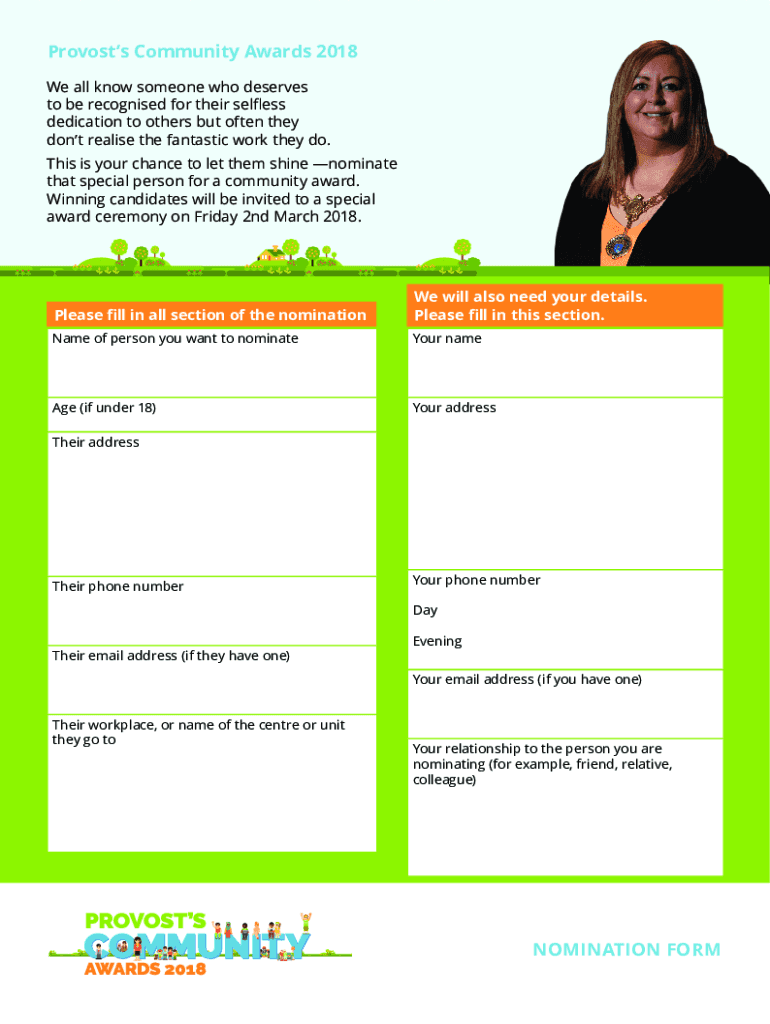 Provost's Community Awards 2018

We all know someone who deserves to be recognised for their selfless dedication to others but often they don't realise the fantastic work they do.

This is your chance to let them shine —nominate that special person for a community award. Winning candidates will be invited to a special award ceremony on Friday 2nd March 2018.

Please fill in all section of the nomination

Name of person you want to nominate

Age (if under 18)

Their address

Their phone number

Their email address (if they have one)

Their workplace, or name of the centre or unit they go to

We will also need your details. Please fill in this section.

Your name

Your address

Your phone number

Day

Evening

Your email address (if you have one)

Your relationship to the person you are nominating (for example, friend, relative, colleague)

PROVOST'S COMMUNITY AWARDS 2018

NOMINATION FORM